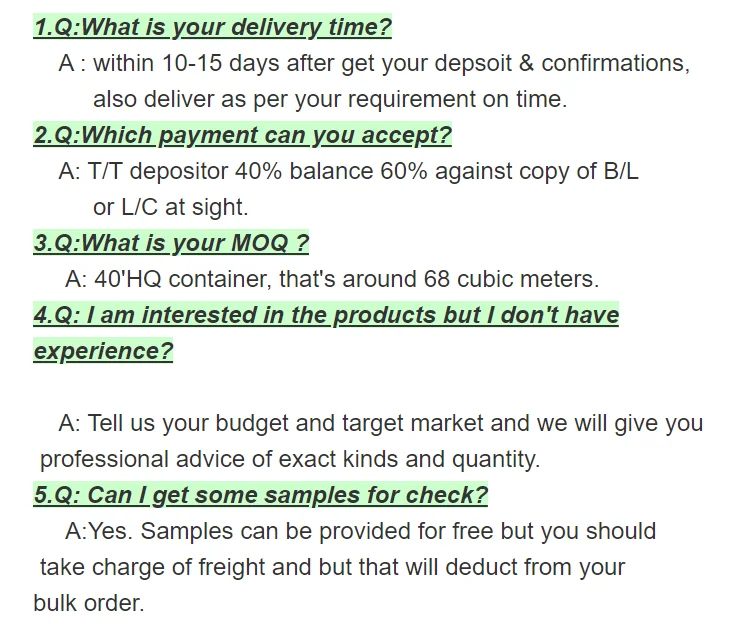 1.Q:What is your delivery time?

A : within 10-15 days after get your depsoit & confirmations, also deliver as per your requirement on time.

2.Q:Which payment can you accept?

A: T/T depositor 40% balance 60% against copy of B/L or L/C at sight.

3.Q:What is your MOQ ?

A: 40'HQ container, that's around 68 cubic meters.

4.Q: I am interested in the products but I don't have experience?

A: Tell us your budget and target market and we will give you professional advice of exact kinds and quantity.

5.Q: Can I get some samples for check?

A:Yes. Samples can be provided for free but you should take charge of freight and but that will deduct from your bulk order.